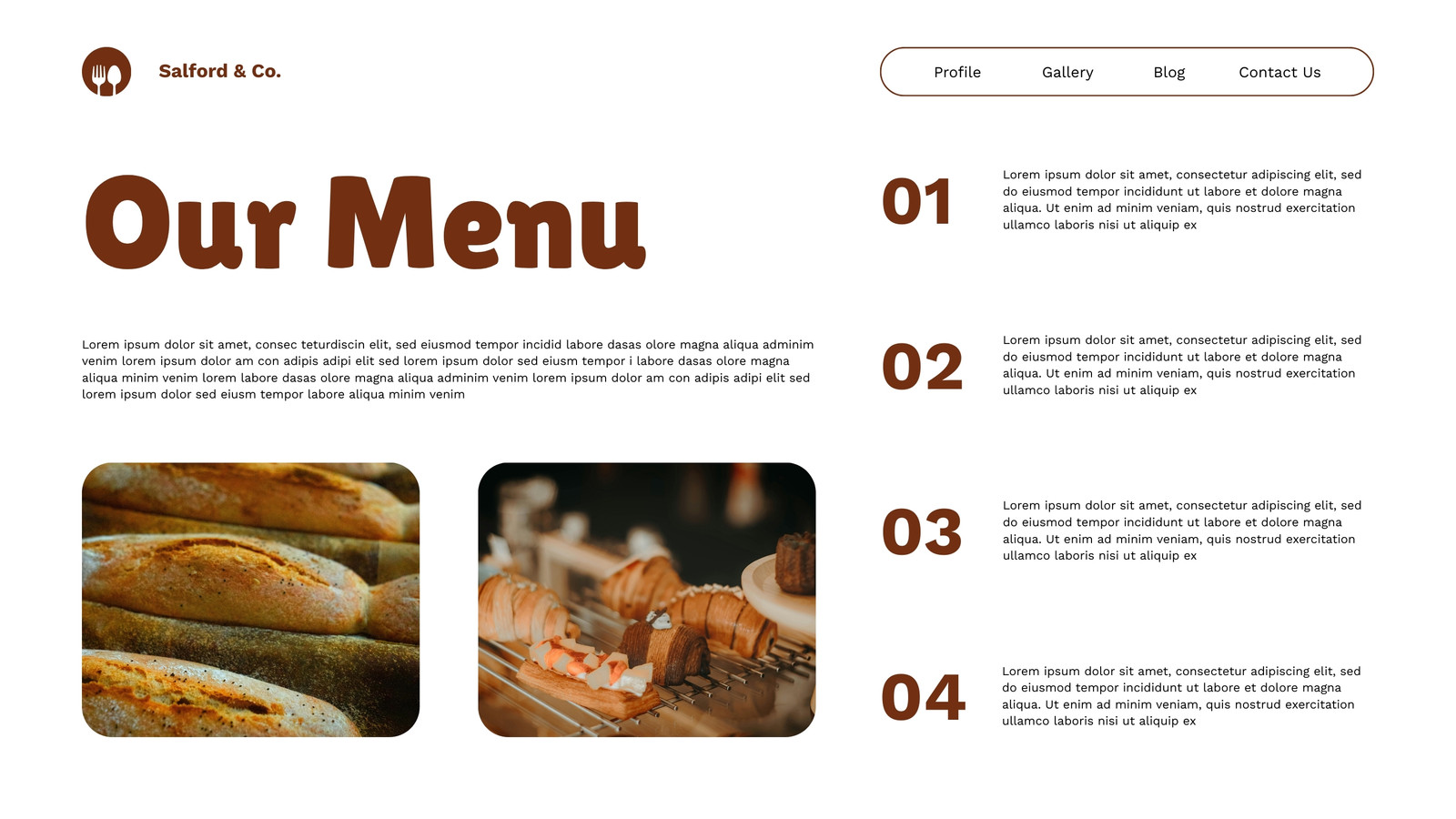 Salford & Co.

Profile Gallery Blog Contact Us

Our Menu

Lorem ipsum dolor sit amet, consec teturdiscin elit, sed eiusmod tempor incidid labore dasas olore magna aliqua adminim venim lorem ipsum dolor am con adipis adipi elit sed lorem ipsum dolor sed eiusm tempor i labore dasas olore magna aliqua minim venim lorem labore dasas olore magna aliqua adminim venim lorem ipsum dolor am con adipis adipi elit sed lorem ipsum dolor sed eiusm tempor labore aliqua minim venim

01

Lorem ipsum dolor sit amet, consectetur adipiscing elit, sed do eiusmod tempor incididunt ut labore et dolore magna aliqua. Ut enim ad minim veniam, quis nostrud exercitation ullamco laboris nisi ut aliquip ex

02

Lorem ipsum dolor sit amet, consectetur adipiscing elit, sed do eiusmod tempor incididunt ut labore et dolore magna aliqua. Ut enim ad minim veniam, quis nostrud exercitation ullamco laboris nisi ut aliquip ex

03

Lorem ipsum dolor sit amet, consectetur adipiscing elit, sed do eiusmod tempor incididunt ut labore et dolore magna aliqua. Ut enim ad minim veniam, quis nostrud exercitation ullamco laboris nisi ut aliquip ex

04

Lorem ipsum dolor sit amet, consectetur adipiscing elit, sed do eiusmod tempor incididunt ut labore et dolore magna aliqua. Ut enim ad minim veniam, quis nostrud exercitation ullamco laboris nisi ut aliquip ex